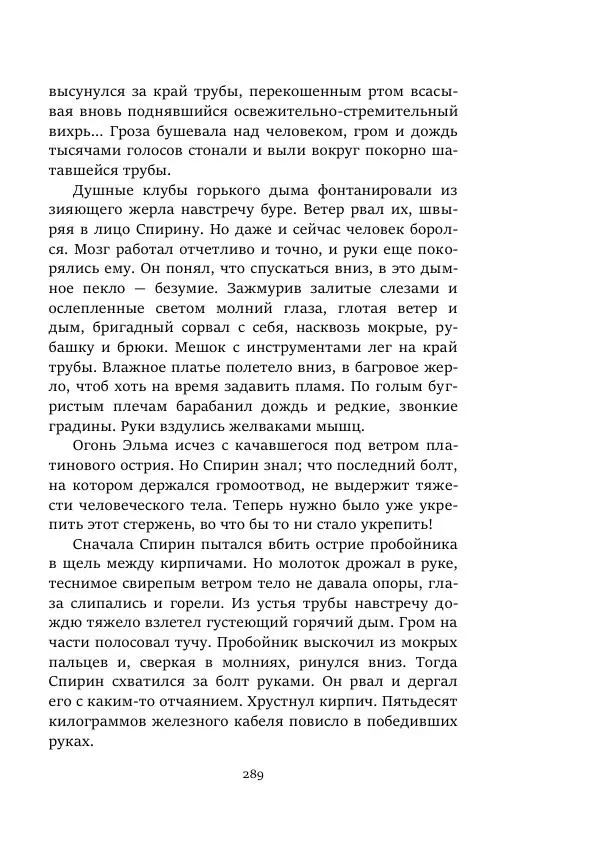 высунулся за край трубы, перекошенным ртом всасывая вновь поднявшийся освежительно-стремительный вихрь... Гроза бушевала над человеком, гром и дождь тысячами голосов стонали и выли вокруг покорно шатавшейся трубы.

Душные клубы горького дыма фонтанировали из зияющего жерла навстречу буре. Ветер рвал их, швыряя в лицо Спирину. Но даже и сейчас человек боролся. Мозг работал отчетливо и точно, и руки еще покорялись ему. Он понял, что спускаться вниз, в это дымное пекло — безумие. Зажмурив залитые слезами и ослепленные светом молний глаза, глотая ветер и дым, бригадный сорвал с себя, насквозь мокрые, рубашку и брюки. Мешок с инструментами лег на край трубы. Влажное платье полетело вниз, в багровое жерло, чтоб хоть на время задавить пламя. По голым бугристым плечам барабанил дождь и редкие, звонкие градины. Руки вздулись желваками мышц.

Огонь Эльма исчез с качавшегося под ветром платинового острия. Но Спирин знал; что последний болт, на котором держался громоотвод, не выдержит тяжести человеческого тела. Теперь нужно было уже укрепить этот стержень, во что бы то ни стало укрепить!

Сначала Спирин пытался вбить острие пробойника в щель между кирпичами. Но молоток дрожал в руке, теснимое свирепым ветром тело не давала опоры, глаза слипались и горели. Из устья трубы навстречу дождю тяжело взлетел густеющий горячий дым. Гром на части полосовал тучу. Пробойник выскочил из мокрых пальцев и, сверкая в молниях, ринулся вниз. Тогда Спирин схватился за болт руками. Он рвал и дергал его с каким-то отчаянием. Хрустнул кирпич. Пятьдесят килограммов железного кабеля повисло в победивших руках.

289